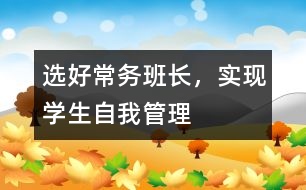 选好常务班长，实现学生自我管理